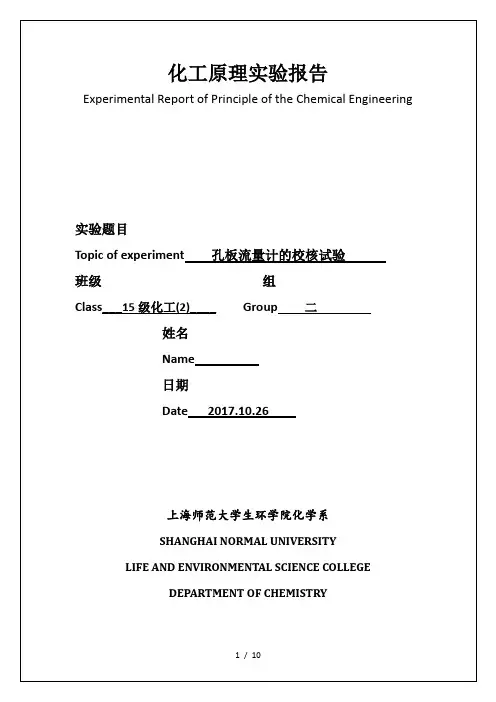 化工原理实验报告

Experimental Report of Principle of the Chemical Engineering

实验题目

Topic of experiment 孔板流量计的校核试验

班级 组

Class 15 级化工(2) Group 二

姓名

Name

日期

Date 2017.10.26

上海师范大学生环学院化学系

SHANGHAI NORMAL UNIVERSITY

LIFE AND ENVIRONMENTAL SCIENCE COLLEGE

DEPARTMENT OF CHEMISTRY

1 / 10